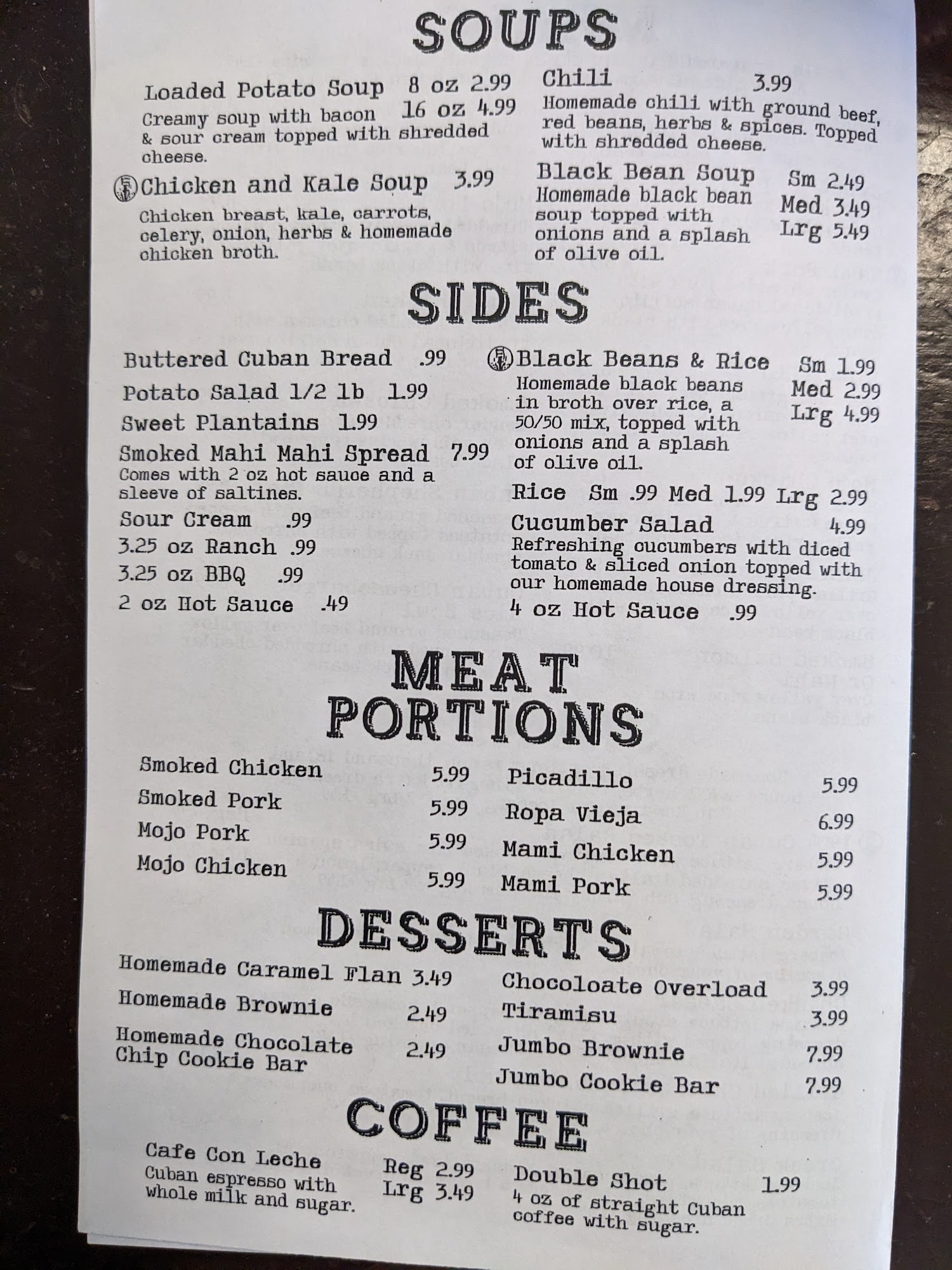 SOUPS

Loaded Potato Soup 8 oz 2.99 16 oz 4.99
Creamy soup with bacon & sour cream topped with shredded cheese.

Chicken and Kale Soup 3.99
Chicken breast, kale, carrots, celery, onion, herbs & homemade chicken broth.

Chili 3.99
Homemade chili with ground beef, red beans, herbs & spices. Topped with shredded cheese.

Black Bean Soup Sm 2.49 Med 3.49 Lrg 5.49
Homemade black bean soup topped with onions and a splash of olive oil.

SIDES

Buttered Cuban Bread .99
Potato Salad 1/2 lb 1.99
Sweet Plantains 1.99
Smoked Mahi Mahi Spread 7.99
Comes with 2 oz hot sauce and a sleeve of saltines.
Sour Cream .99
3.25 oz Ranch .99
3.25 oz BBQ .99
2 oz Hot Sauce .49

Black Beans & Rice Sm 1.99 Med 2.99 Lrg 4.99
Homemade black beans in broth over rice, a 50/50 mix, topped with onions and a splash of olive oil.
Rice Sm .99 Med 1.99 Lrg 2.99
Cucumber Salad 4.99
Refreshing cucumbers with diced tomato & sliced onion topped with our homemade house dressing.
4 oz Hot Sauce .99

MEAT PORTIONS

Smoked Chicken 5.99
Smoked Pork 5.99
Mojo Pork 5.99
Mojo Chicken 5.99
Picadillo 5.99
Ropa Vieja 6.99
Mami Chicken 5.99
Mami Pork 5.99

DESSERTS

Homemade Caramel Flan 3.49
Homemade Brownie 2.49
Homemade Chocolate Chip Cookie Bar 2.49
Chocoloate Overload 3.99
Tiramisu 3.99
Jumbo Brownie 7.99
Jumbo Cookie Bar 7.99

COFFEE

Cafe Con Leche Reg 2.99 Lrg 3.49
Cuban espresso with whole milk and sugar.
Double Shot 1.99
4 oz of straight Cuban coffee with sugar.